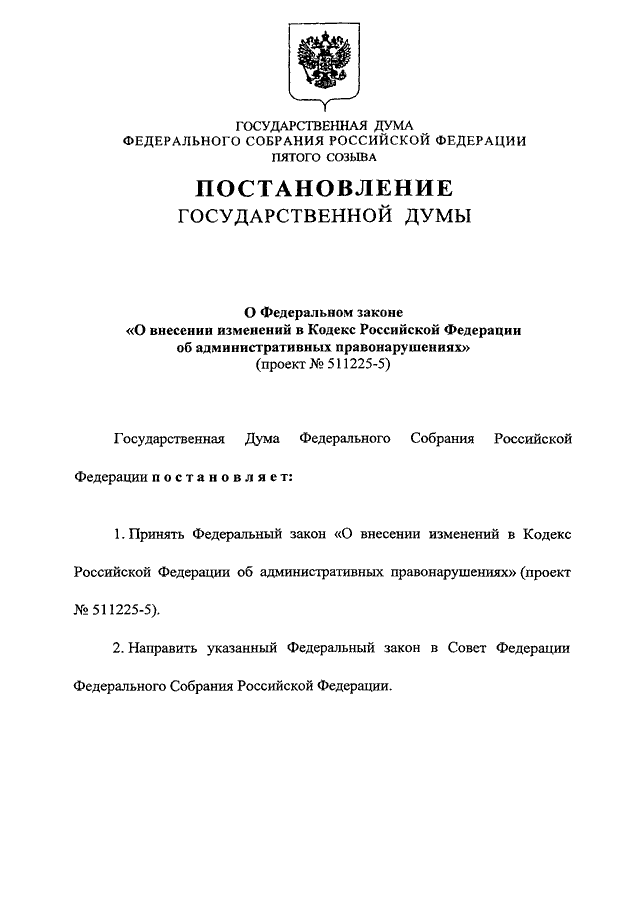 ГОСУДАРСТВЕННАЯ ДУМА
ФЕДЕРАЛЬНОГО СОБРАНИЯ РОССИЙСКОЙ ФЕДЕРАЦИИ
ПЯТОГО СОЗЫВА

ПОСТАНОВЛЕНИЕ
ГОСУДАРСТВЕННОЙ ДУМЫ

О Федеральном законе
«О внесении изменений в Кодекс Российской Федерации об административных правонарушениях»
(проект № 511225-5)

Государственная Дума Федерального Собрания Российской Федерации постановляет:

1. Принять Федеральный закон «О внесении изменений в Кодекс Российской Федерации об административных правонарушениях» (проект № 511225-5).

2. Направить указанный Федеральный закон в Совет Федерации Федерального Собрания Российской Федерации.